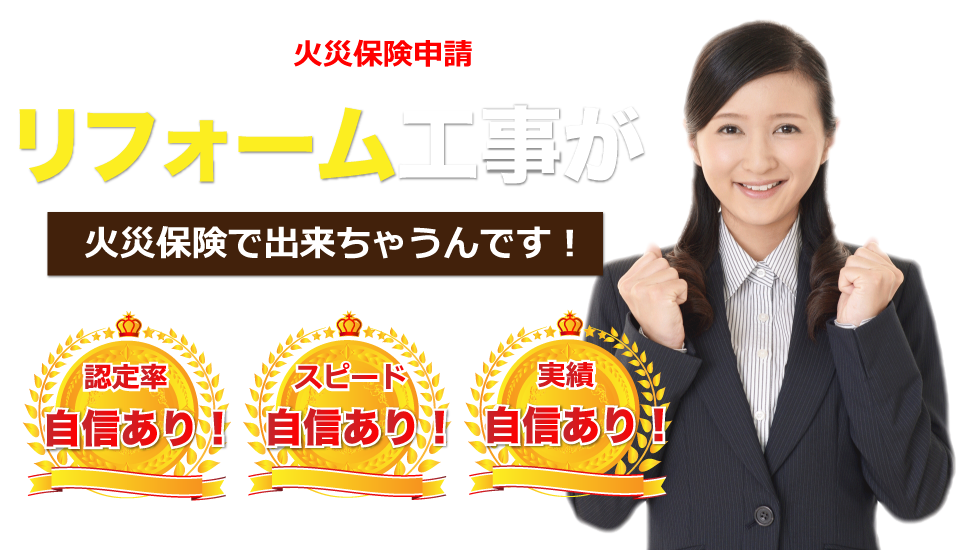 火災保険申請

リフォーム工事が

火災保険で出来ちゃうんです！

認定率
自信あり！

スピード
自信あり！

実績
自信あり！